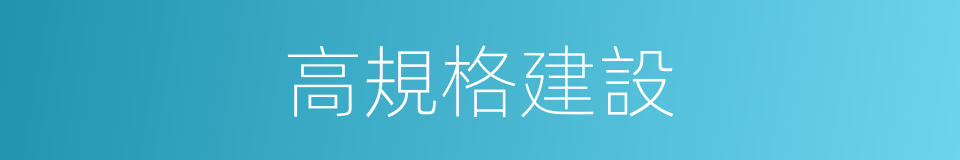 高規格建設